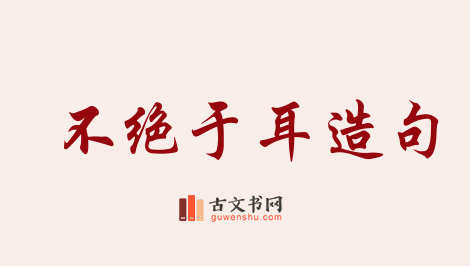 不绝于耳造句

古文书网
guwenshu.com